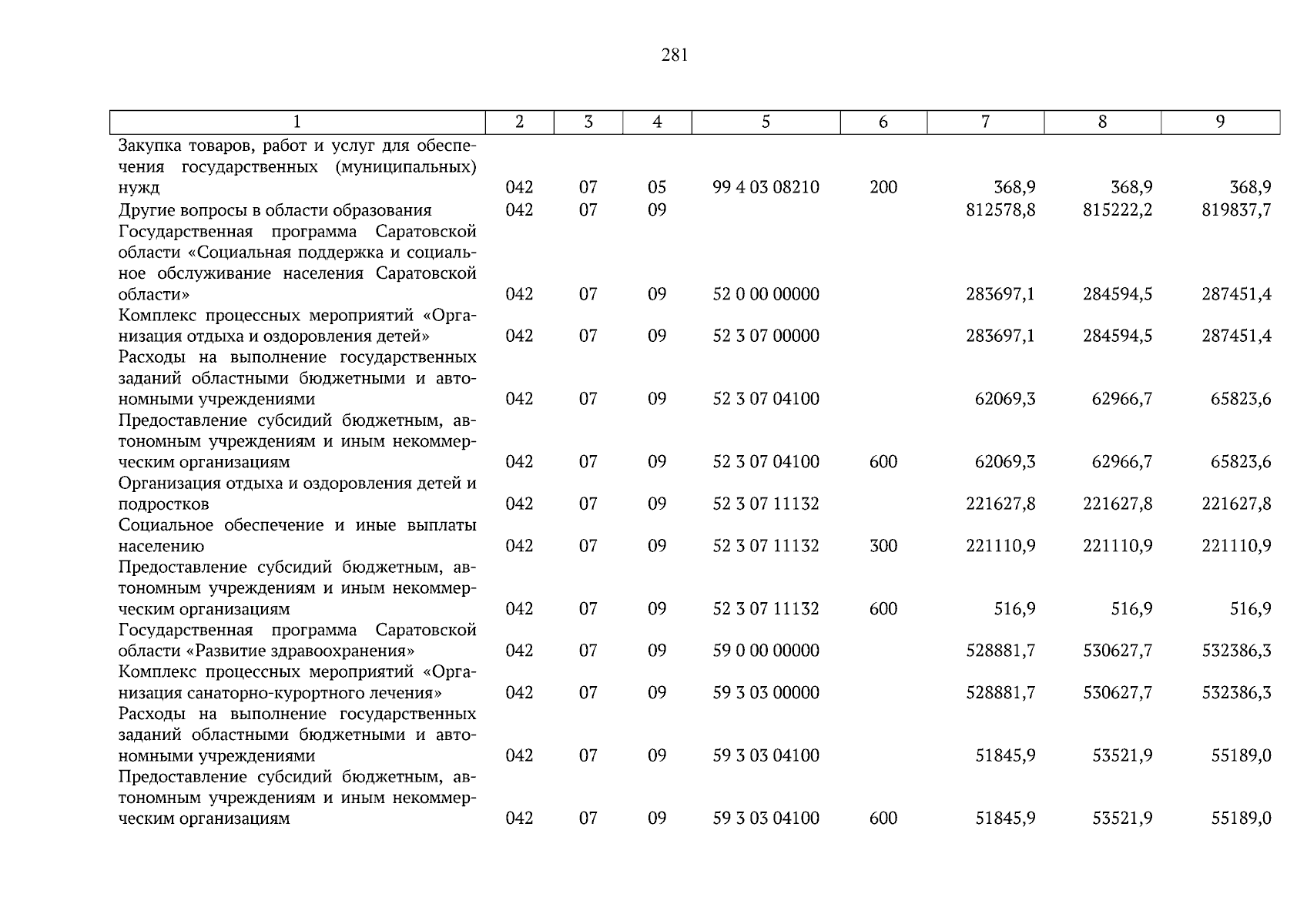 281

| 1 | 2 | 3 | 4 | 5 | 6 | 7 | 8 | 9 |
|---|---|---|---|---|---|---|---|---|
| Закупка товаров, работ и услуг для обеспечения государственных (муниципальных) нужд | 042 | 07 | 05 | 99 4 03 08210 | 200 | 368,9 | 368,9 | 368,9 |
| Другие вопросы в области образования | 042 | 07 | 09 | | | 812578,8 | 815222,2 | 819837,7 |
| Государственная программа Саратовской области «Социальная поддержка и социальное обслуживание населения Саратовской области» | 042 | 07 | 09 | 52 0 00 00000 | | 283697,1 | 284594,5 | 287451,4 |
| Комплекс процессных мероприятий «Организация отдыха и оздоровления детей» | 042 | 07 | 09 | 52 3 07 00000 | | 283697,1 | 284594,5 | 287451,4 |
| Расходы на выполнение государственных заданий областными бюджетными и автономными учреждениями | 042 | 07 | 09 | 52 3 07 04100 | | 62069,3 | 62966,7 | 65823,6 |
| Предоставление субсидий бюджетным, автономным учреждениям и иным некоммерческим организациям | 042 | 07 | 09 | 52 3 07 04100 | 600 | 62069,3 | 62966,7 | 65823,6 |
| Организация отдыха и оздоровления детей и подростков | 042 | 07 | 09 | 52 3 07 11132 | | 221627,8 | 221627,8 | 221627,8 |
| Социальное обеспечение и иные выплаты населению | 042 | 07 | 09 | 52 3 07 11132 | 300 | 221110,9 | 221110,9 | 221110,9 |
| Предоставление субсидий бюджетным, автономным учреждениям и иным некоммерческим организациям | 042 | 07 | 09 | 52 3 07 11132 | 600 | 516,9 | 516,9 | 516,9 |
| Государственная программа Саратовской области «Развитие здравоохранения» | 042 | 07 | 09 | 59 0 00 00000 | | 528881,7 | 530627,7 | 532386,3 |
| Комплекс процессных мероприятий «Организация санаторно-курортного лечения» | 042 | 07 | 09 | 59 3 03 00000 | | 528881,7 | 530627,7 | 532386,3 |
| Расходы на выполнение государственных заданий областными бюджетными и автономными учреждениями | 042 | 07 | 09 | 59 3 03 04100 | | 51845,9 | 53521,9 | 55189,0 |
| Предоставление субсидий бюджетным, автономным учреждениям и иным некоммерческим организациям | 042 | 07 | 09 | 59 3 03 04100 | 600 | 51845,9 | 53521,9 | 55189,0 |